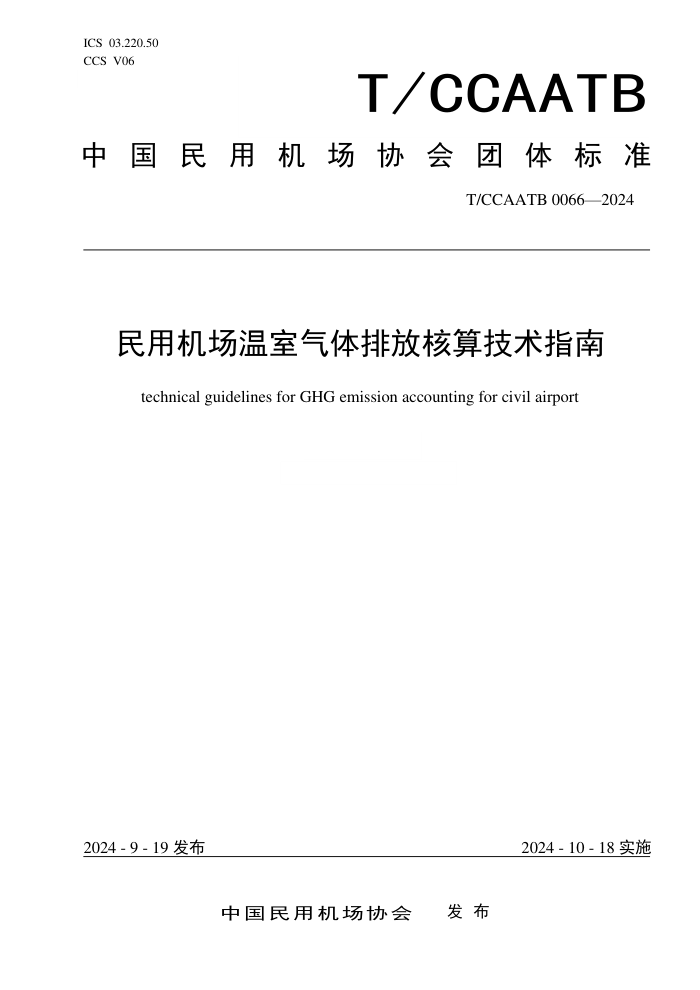 ICS 03.220.50
CCS V06

T/CCAATB

中国民用机场协会团体标准

T/CCAATB 0066—2024

民用机场温室气体排放核算技术指南

technical guidelines for GHG emission accounting for civil airport

2024 - 9 - 19 发布

2024 - 10 - 18 实施

中国民用机场协会 发布